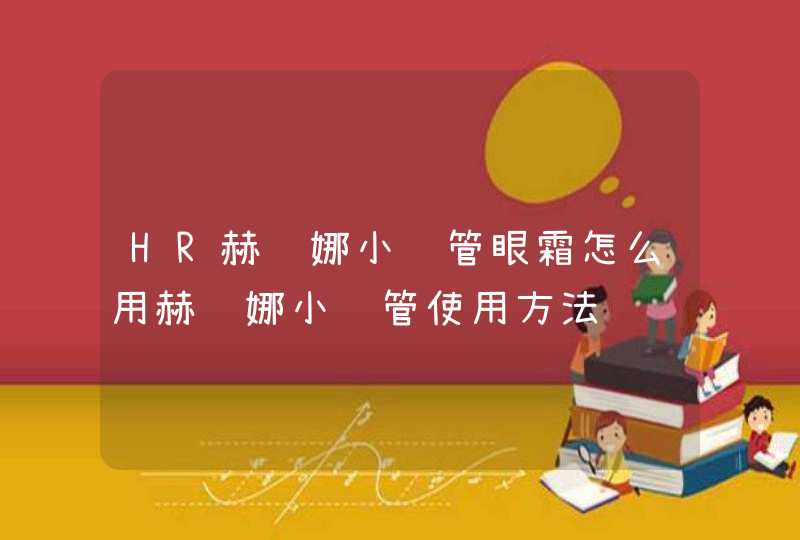 HR赫 娜小 管眼霜怎么用赫 娜小 管使用方法